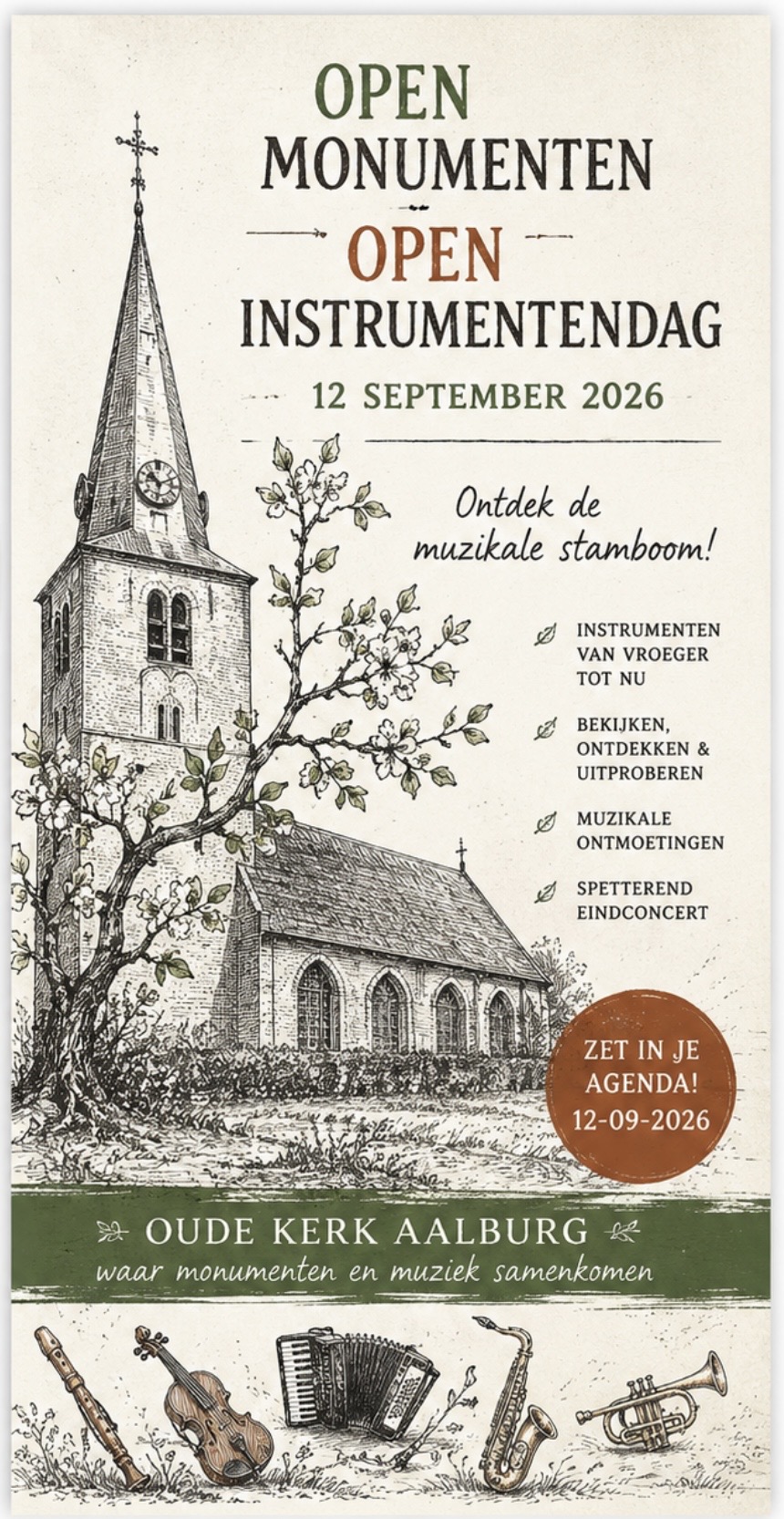 OPEN
MONUMENTEN

OPEN
INSTRUMENTENDAG

12 SEPTEMBER 2026

Ontdek de muzikale stamboom!

INSTRUMENTEN VAN VROEGER TOT NU

BEKIJKEN, ONTDEKKEN & UITPROBEREN

MUZIKALE ONTMOETINGEN

SPETTEREND EINDCONCERT

ZET IN JE AGENDA!
12-09-2026

OUDE KERK AALBURG
waar monumenten en muziek samenkomen